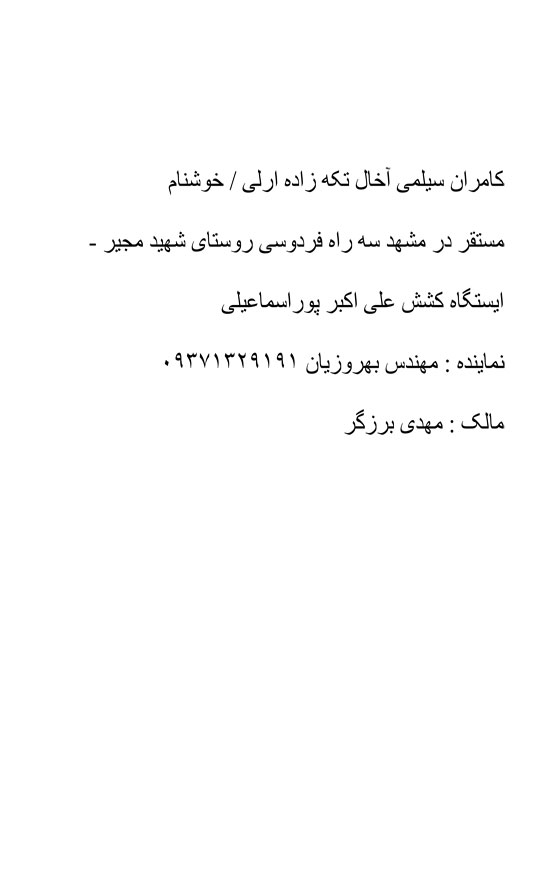 کامران سیلمی آخال تکه زاده ارلی / خوشنام

مستقر در مشهد سه راه فردوسی روستای شهید مجیر -

ایستگاه کشش علی اکبر پوراسماعیلی

نماینده : مهندس بهروزیان ۰۹۳۷۱۳۲۹۱۹۱

مالک : مهدی برزگر